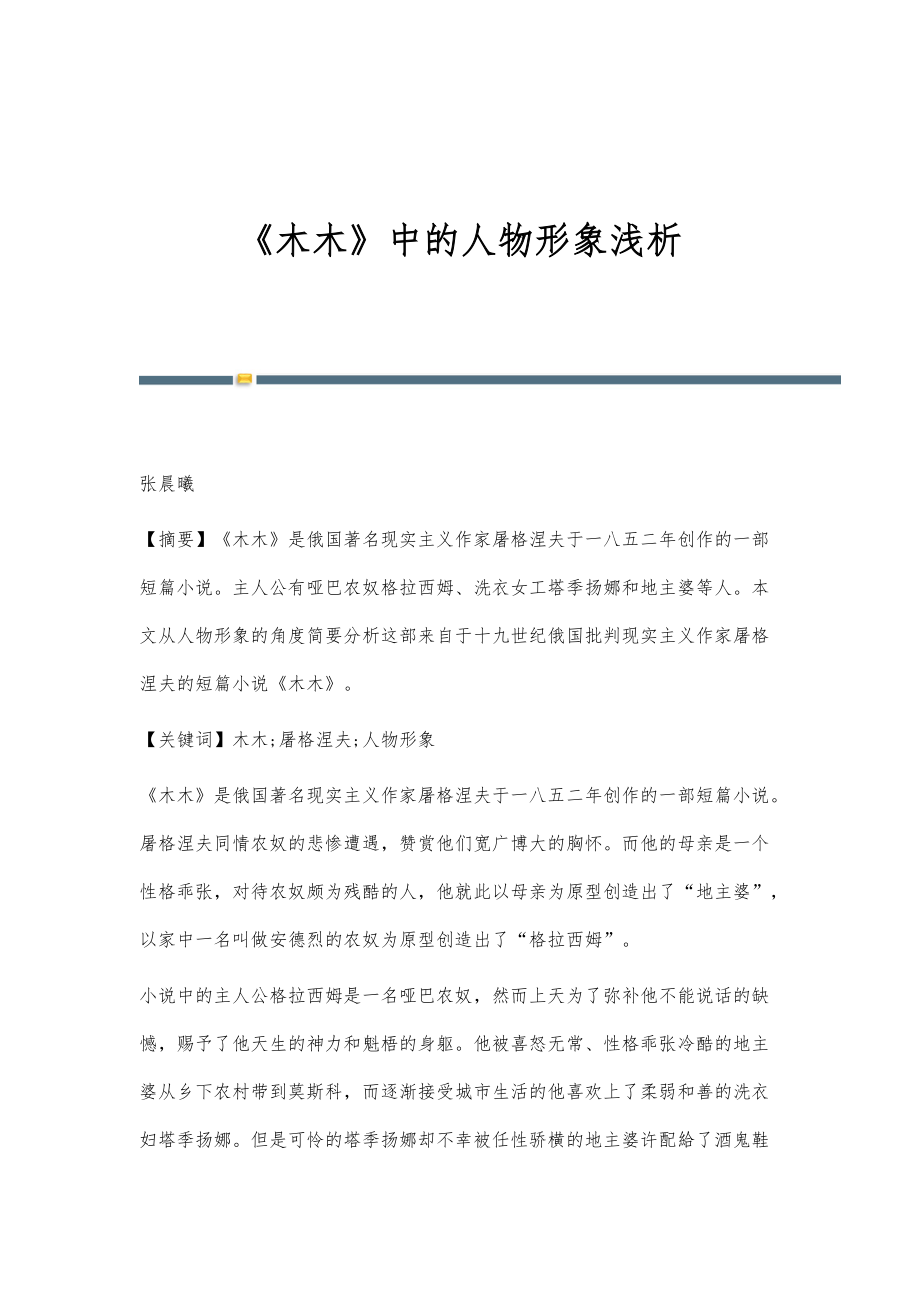 《木木》中的人物形象浅析

张晨曦

【摘要】《木木》是俄国著名现实主义作家屠格涅夫于一八五二年创作的一部短篇小说。主人公有哑巴农奴格拉西姆、洗衣女工塔季扬娜和地主婆等人。本文从人物形象的角度简要分析这部来自于十九世纪俄国批判现实主义作家屠格涅夫的短篇小说《木木》。

【关键词】木木;屠格涅夫;人物形象

《木木》是俄国著名现实主义作家屠格涅夫于一八五二年创作的一部短篇小说。屠格涅夫同情农奴的悲惨遭遇，赞赏他们宽广博大的胸怀。而他的母亲是一个性格乖张，对待农奴颇为残酷的人，他就此以母亲为原型创造出了“地主婆”，以家中一名叫做安德烈的农奴为原型创造出了“格拉西姆”。

小说中的主人公格拉西姆是一名哑巴农奴，然而上天为了弥补他不能说话的缺憾，赐予了他天生的神力和魁梧的身躯。他被喜怒无常、性格乖张冷酷的地主婆从乡下农村带到莫斯科，而逐渐接受城市生活的他喜欢上了柔弱和善的洗衣妇塔季扬娜。但是可怜的塔季扬娜却不幸被任性骄横的地主婆许配給了酒鬼鞋